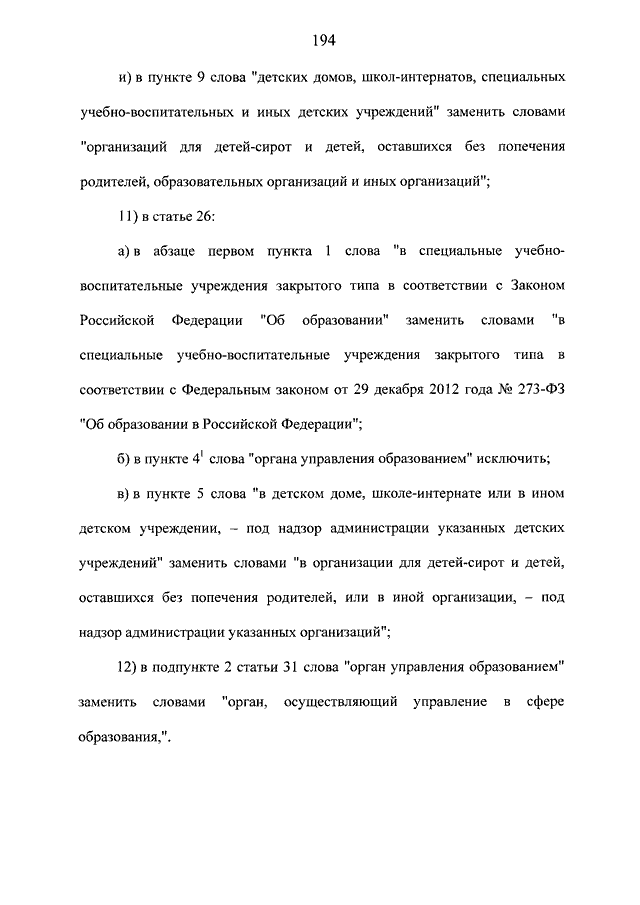 194

и) в пункте 9 слова "детских домов, школ-интернатов, специальных учебно-воспитательных и иных детских учреждений" заменить словами "организаций для детей-сирот и детей, оставшихся без попечения родителей, образовательных организаций и иных организаций";

11) в статье 26:

а) в абзаце первом пункта 1 слова "в специальные учебно-воспитательные учреждения закрытого типа в соответствии с Законом Российской Федерации "Об образовании" заменить словами "в специальные учебно-воспитательные учреждения закрытого типа в соответствии с Федеральным законом от 29 декабря 2012 года № 273-ФЗ "Об образовании в Российской Федерации";

б) в пункте $4^1$ слова "органа управления образованием" исключить;

в) в пункте 5 слова "в детском доме, школе-интернате или в ином детском учреждении, – под надзор администрации указанных детских учреждений" заменить словами "в организации для детей-сирот и детей, оставшихся без попечения родителей, или в иной организации, – под надзор администрации указанных организаций";

12) в подпункте 2 статьи 31 слова "орган управления образованием" заменить словами "орган, осуществляющий управление в сфере образования,".